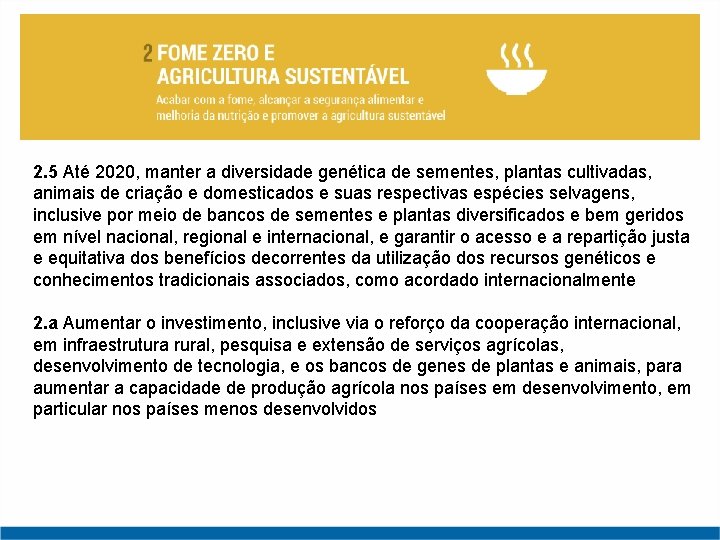 2 FOME ZERO E AGRICULTURA SUSTENTÁVEL

Acabar com a fome, alcançar a segurança alimentar e melhoria da nutrição e promover a agricultura sustentável

2.5 Até 2020, manter a diversidade genética de sementes, plantas cultivadas, animais de criação e domesticados e suas respectivas espécies selvagens, inclusive por meio de bancos de sementes e plantas diversificados e bem geridos em nível nacional, regional e internacional, e garantir o acesso e a repartição justa e equitativa dos benefícios decorrentes da utilização dos recursos genéticos e conhecimentos tradicionais associados, como acordado internacionalmente

2.a Aumentar o investimento, inclusive via o reforço da cooperação internacional, em infraestrutura rural, pesquisa e extensão de serviços agrícolas, desenvolvimento de tecnologia, e os bancos de genes de plantas e animais, para aumentar a capacidade de produção agrícola nos países em desenvolvimento, em particular nos países menos desenvolvidos